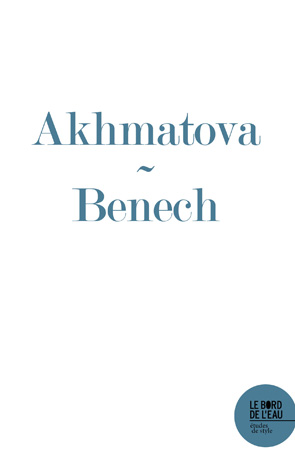 Akhmatova
~
Benech

LE BORD
DE L'EAU
études
de style